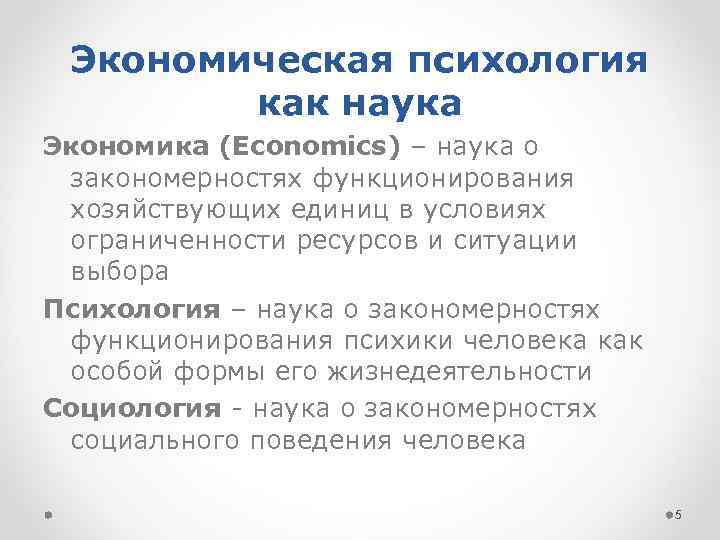 Экономическая психология как наука

Экономика (Economics) – наука о закономерностях функционирования хозяйствующих единиц в условиях ограниченности ресурсов и ситуации выбора

Психология – наука о закономерностях функционирования психики человека как особой формы его жизнедеятельности

Социология - наука о закономерностях социального поведения человека

5